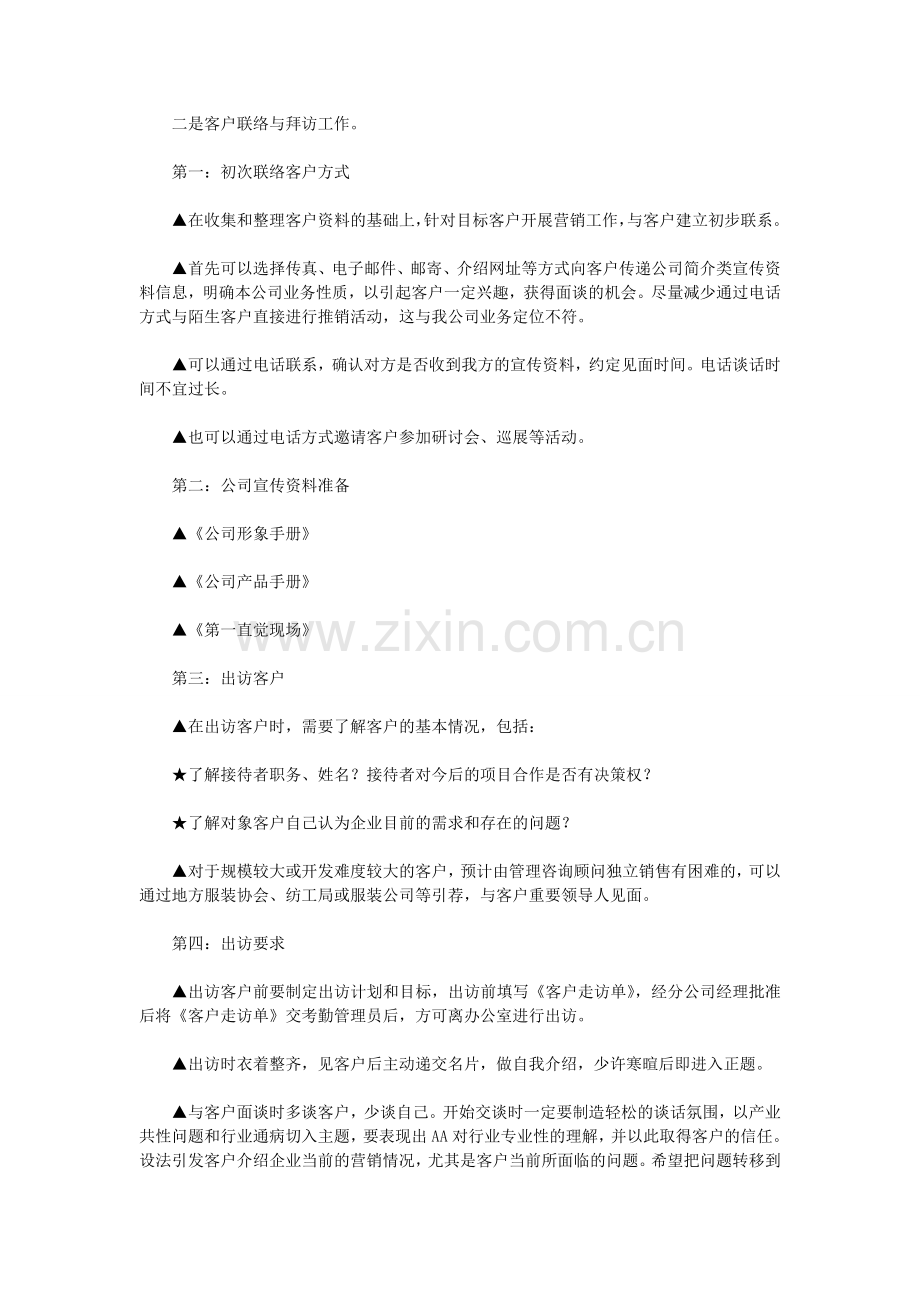 二是客户联络与拜访工作。

第一：初次联络客户方式

▲在收集和整理客户资料的基础上，针对目标客户开展营销工作，与客户建立初步联系。

▲首先可以选择传真、电子邮件、邮寄、介绍网址等方式向客户传递公司简介类宣传资料信息，明确本公司业务性质，以引起客户一定兴趣，获得面谈的机会。尽量减少通过电话方式与陌生客户直接进行推销活动，这与我公司业务定位不符。

▲可以通过电话联系，确认对方是否收到我方的宣传资料，约定见面时间。电话谈话时间不宜过长。

▲也可以通过电话方式邀请客户参加研讨会、巡展等活动。

第二：公司宣传资料准备

▲《公司形象手册》

▲《公司产品手册》

▲《第一直觉现场》

第三：出访客户

▲在出访客户时，需要了解客户的基本情况，包括：

★了解接待者职务、姓名？接待者对今后的项目合作是否有决策权？

★了解对象客户自己认为企业目前的需求和存在的问题？

▲对于规模较大或开发难度较大的客户，预计由管理咨询顾问独立销售有困难的，可以通过地方服装协会、纺工局或服装公司等引荐，与客户重要领导人见面。

第四：出访要求

▲出访客户前要制定出访计划和目标，出访前填写《客户走访单》，经分公司经理批准后将《客户走访单》交考勤管理员后，方可离办公室进行出访。

▲出访时衣着整齐，见客户后主动递交名片，做自我介绍，少许寒暄后即进入正题。

▲与客户面谈时多谈客户，少谈自己。开始交谈时一定要制造轻松的谈话氛围，以产业共性问题和行业通病切入主题，要表现出AA对行业专业性的理解，并以此取得客户的信任。设法引发客户介绍企业当前的营销情况，尤其是客户当前所面临的问题。希望把问题转移到

www.zixin.com.cn